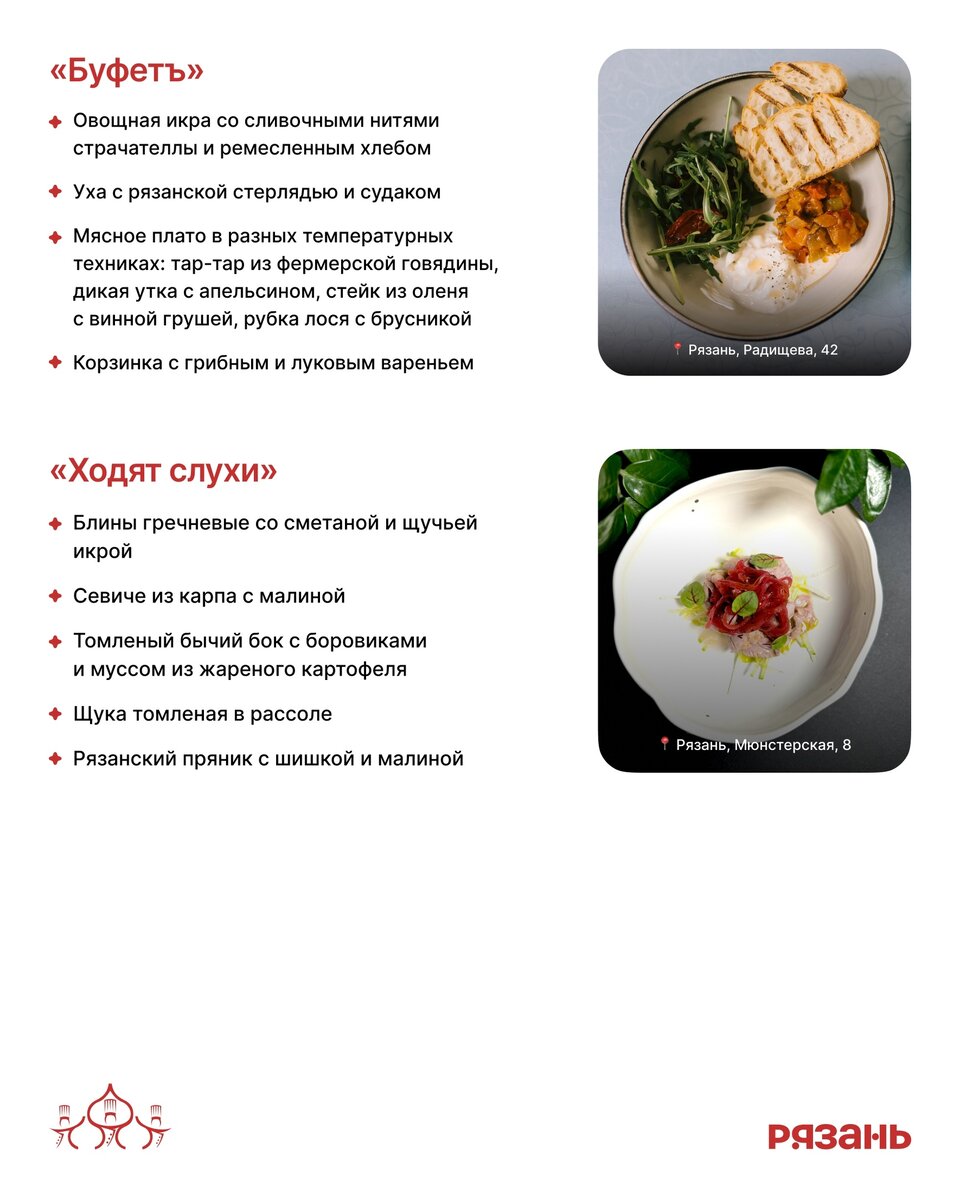 «Буфетъ»

Овощная икра со сливочными нитями страчателлы и ремесленным хлебом

Уха с рязанской стерлядью и судаком

Мясное плато в разных температурных техниках: тар-тар из фермерской говядины, дикая утка с апельсином, стейк из оленя с винной грушей, рубка лося с брусникой

Корзинка с грибным и луковым вареньем

Рязань, Радищева, 42

«Ходят слухи»

Блины гречневые со сметаной и щучьей икрой

Севиче из карпа с малиной

Томленый бычий бок с боровиками и муссом из жареного картофеля

Щука томленая в рассоле

Рязанский пряник с шишкой и малиной

Рязань, Мюнстерская, 8

РЯЗАНЬ